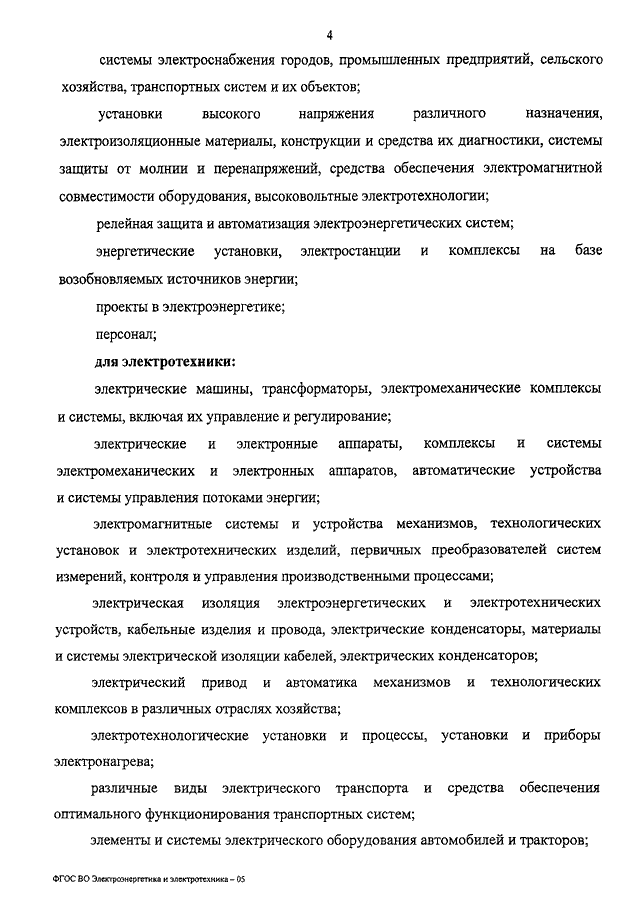 4

системы электроснабжения городов, промышленных предприятий, сельского хозяйства, транспортных систем и их объектов;

установки высокого напряжения различного назначения, электроизоляционные материалы, конструкции и средства их диагностики, системы защиты от молнии и перенапряжений, средства обеспечения электромагнитной совместимости оборудования, высоковольтные электротехнологии;

релейная защита и автоматизация электроэнергетических систем;

энергетические установки, электростанции и комплексы на базе возобновляемых источников энергии;

проекты в электроэнергетике;

персонал;

для электротехники:

электрические машины, трансформаторы, электромеханические комплексы и системы, включая их управление и регулирование;

электрические и электронные аппараты, комплексы и системы электромеханических и электронных аппаратов, автоматические устройства и системы управления потоками энергии;

электромагнитные системы и устройства механизмов, технологических установок и электротехнических изделий, первичных преобразователей систем измерений, контроля и управления производственными процессами;

электрическая изоляция электроэнергетических и электротехнических устройств, кабельные изделия и провода, электрические конденсаторы, материалы и системы электрической изоляции кабелей, электрических конденсаторов;

электрический привод и автоматика механизмов и технологических комплексов в различных отраслях хозяйства;

электротехнологические установки и процессы, установки и приборы электронагрева;

различные виды электрического транспорта и средства обеспечения оптимального функционирования транспортных систем;

элементы и системы электрического оборудования автомобилей и тракторов;

ФГОС ВО Электроэнергетика и электротехника – 05